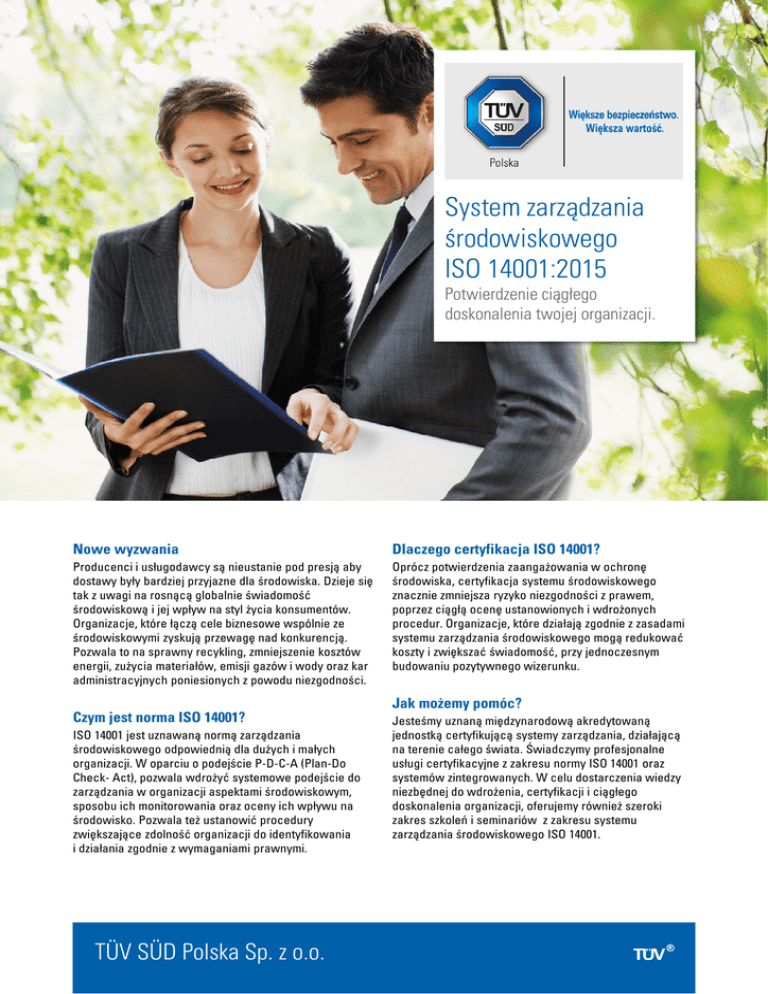 TÜV SÜD

Polska

Większe bezpieczeństwo. Większa wartość.

System zarządzania środowiskowego ISO 14001:2015

Potwierdzenie ciągłego doskonalenia twojej organizacji.

Nowe wyzwania

Producenci i usługodawcy są nieustanie pod presją aby dostawy były bardziej przyjazne dla środowiska. Dzieje się tak z uwagi na rosnącą globalnie świadomość środowiskową i jej wpływ na styl życia konsumentów. Organizacje, które łączą cele biznesowe wspólnie ze środowiskowymi zyskują przewagę nad konkurencją. Pozwala to na sprawny recykling, zmniejszenie kosztów energii, zużycia materiałów, emisji gazów i wody oraz kar administracyjnych poniesionych z powodu niezgodności.

Czym jest norma ISO 14001?

ISO 14001 jest uznawaną normą zarządzania środowiskowego odpowiednią dla dużych i małych organizacji. W oparciu o podejście P-D-C-A (Plan-Do Check- Act), pozwala wdrożyć systemowe podejście do zarządzania w organizacji aspektami środowiskowym, sposobu ich monitorowania oraz oceny ich wpływu na środowisko. Pozwala też ustanowić procedury zwiększające zdolność organizacji do identyfikowania i działania zgodnie z wymaganiami prawnymi.

Dlaczego certyfikacja ISO 14001?

Oprócz potwierdzenia zaangażowania w ochronę środowiska, certyfikacja systemu środowiskowego znacznie zmniejsza ryzyko niezgodności z prawem, poprzez ciągłą ocenę ustanowionych i wdrożonych procedur. Organizacje, które działają zgodnie z zasadami systemu zarządzania środowiskowego mogą redukować koszty i zwiększać świadomość, przy jednoczesnym budowaniu pozytywnego wizerunku.

Jak możemy pomóc?

Jesteśmy uznaną międzynarodową akredytowaną jednostką certyfikującą systemy zarządzania, działającą na terenie całego świata. Świadczymy profesjonalne usługi certyfikacyjne z zakresu normy ISO 14001 oraz systemów zintegrowanych. W celu dostarczenia wiedzy niezbędnej do wdrożenia, certyfikacji i ciągłego doskonalenia organizacji, oferujemy również szeroki zakres szkoleń i seminariów z zakresu systemu zarządzania środowiskowego ISO 14001.

TÜV SÜD Polska Sp. z o.o.

TÜV®